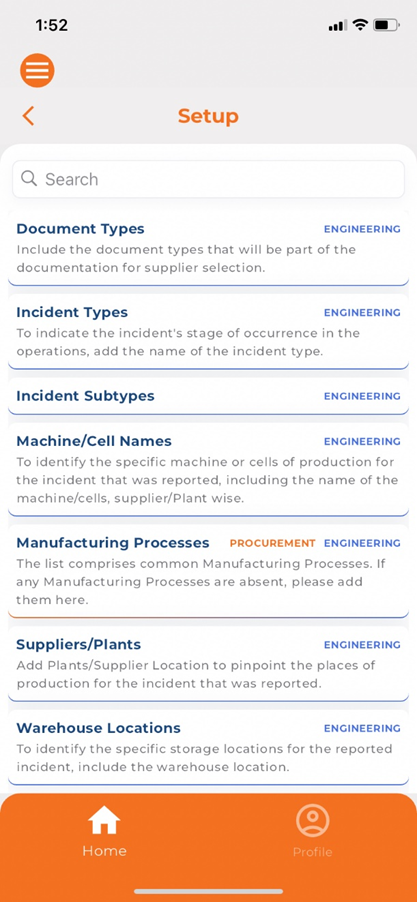 1:52

Setup

Search

Document Types ENGINEERING
Include the document types that will be part of the documentation for supplier selection.

Incident Types ENGINEERING
To indicate the incident's stage of occurrence in the operations, add the name of the incident type.

Incident Subtypes ENGINEERING

Machine/Cell Names ENGINEERING
To identify the specific machine or cells of production for the incident that was reported, including the name of the machine/cells, supplier/Plant wise.

Manufacturing Processes PROCUREMENT ENGINEERING
The list comprises common Manufacturing Processes. If any Manufacturing Processes are absent, please add them here.

Suppliers/Plants ENGINEERING
Add Plants/Supplier Location to pinpoint the places of production for the incident that was reported.

Warehouse Locations ENGINEERING
To identify the specific storage locations for the reported incident, include the warehouse location.

Home Profile